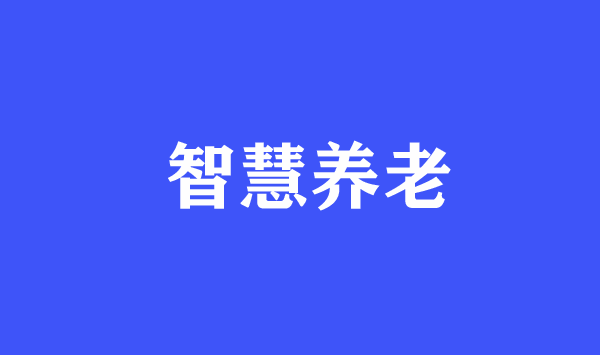 智慧养老